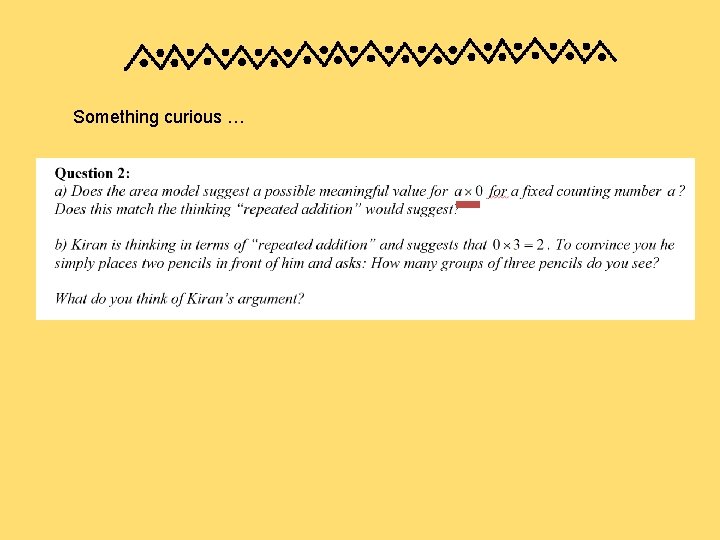 Something curious …

Question 2:
a) Does the area model suggest a possible meaningful value for $a \times 0$ for a fixed counting number $a$? Does this match the thinking "repeated addition" would suggest?

b) Kiran is thinking in terms of "repeated addition" and suggests that $0 \times 3 = 2$. To convince you he simply places two pencils in front of him and asks: How many groups of three pencils do you see?

What do you think of Kiran's argument?